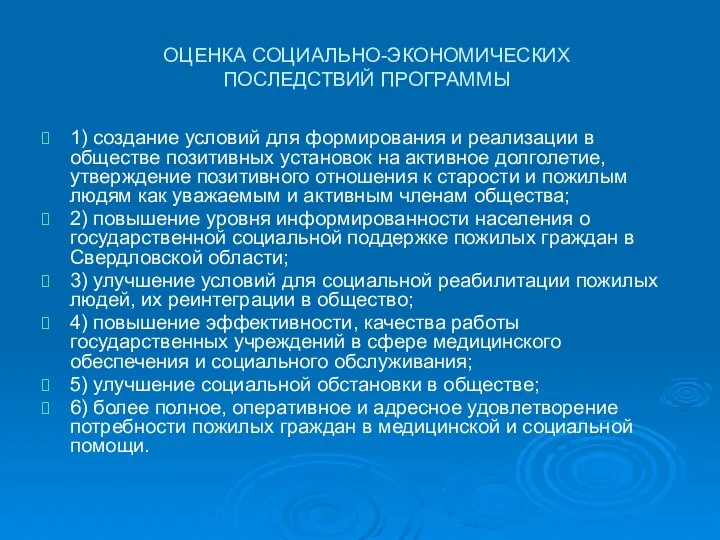 ОЦЕНКА СОЦИАЛЬНО-ЭКОНОМИЧЕСКИХ ПОСЛЕДСТВИЙ ПРОГРАММЫ

1) создание условий для формирования и реализации в обществе позитивных установок на активное долголетие, утверждение позитивного отношения к старости и пожилым людям как уважаемым и активным членам общества;

2) повышение уровня информированности населения о государственной социальной поддержке пожилых граждан в Свердловской области;

3) улучшение условий для социальной реабилитации пожилых людей, их реинтеграции в общество;

4) повышение эффективности, качества работы государственных учреждений в сфере медицинского обеспечения и социального обслуживания;

5) улучшение социальной обстановки в обществе;

6) более полное, оперативное и адресное удовлетворение потребности пожилых граждан в медицинской и социальной помощи.